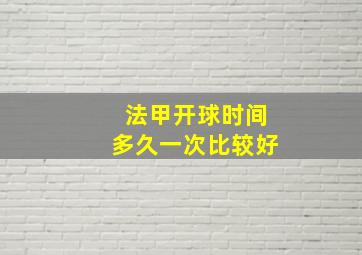 法甲开球时间
多久一次比较好